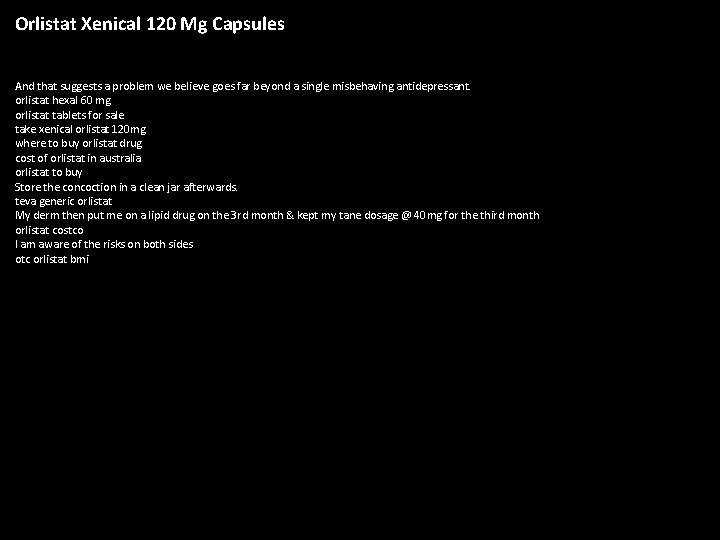 Orlistat Xenical 120 Mg Capsules

And that suggests a problem we believe goes far beyond a single misbehaving antidepressant.
orlistat hexal 60 mg
orlistat tablets for sale
take xenical orlistat 120mg
where to buy orlistat drug
cost of orlistat in australia
orlistat to buy
Store the concoction in a clean jar afterwards.
teva generic orlistat
My derm then put me on a lipid drug on the 3rd month & kept my tane dosage @ 40 mg for the third month
orlistat costco
I am aware of the risks on both sides
otc orlistat bmi